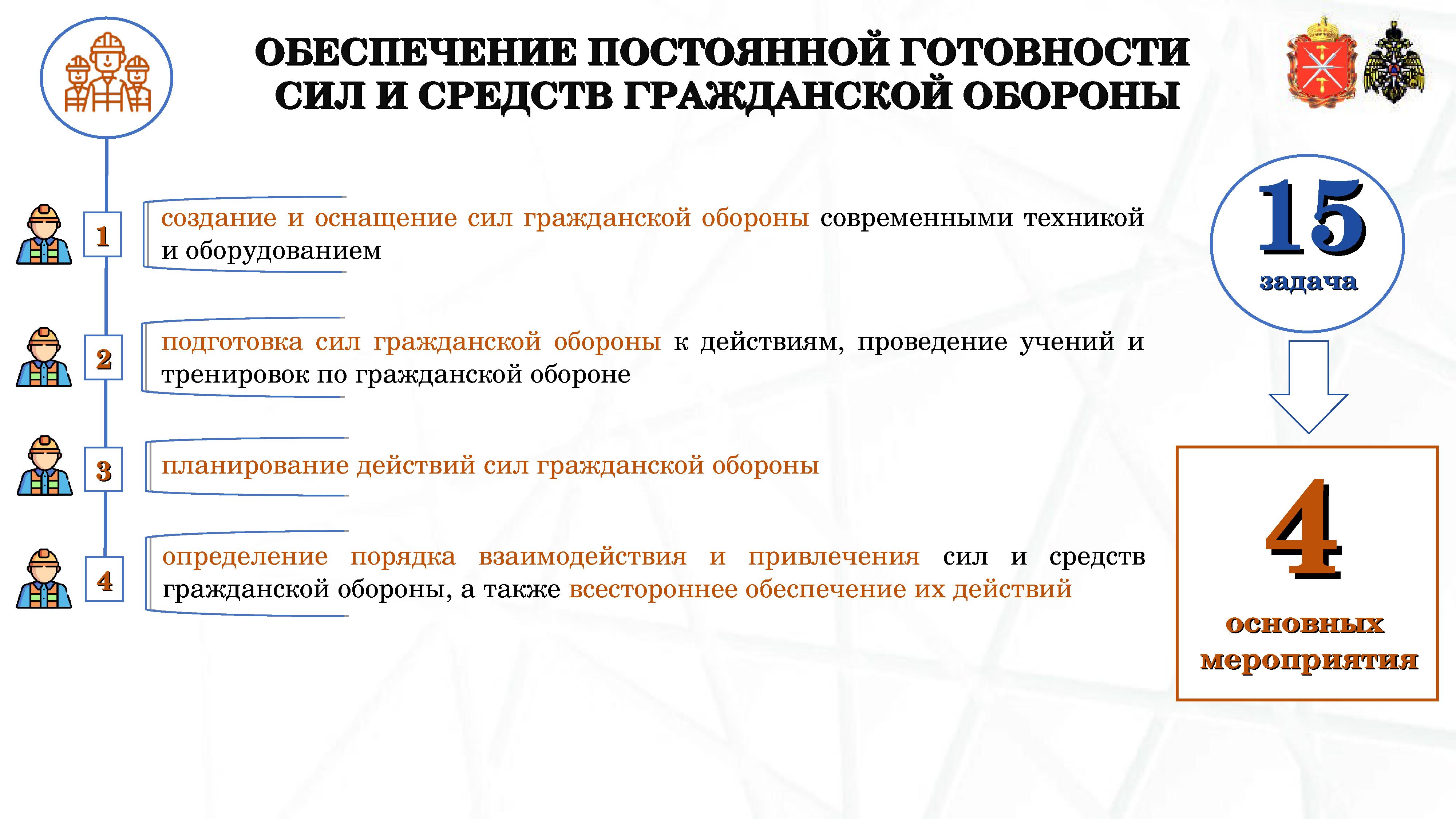 ОБЕСПЕЧЕНИЕ ПОСТОЯННОЙ ГОТОВНОСТИ СИЛ И СРЕДСТВ ГРАЖДАНСКОЙ ОБОРОНЫ

1 создание и оснащение сил гражданской обороны современными техникой и оборудованием

2 подготовка сил гражданской обороны к действиям, проведение учений и тренировок по гражданской обороне

3 планирование действий сил гражданской обороны

4 определение порядка взаимодействия и привлечения сил и средств гражданской обороны, а также всестороннее обеспечение их действий

15 задача

4 основных мероприятия